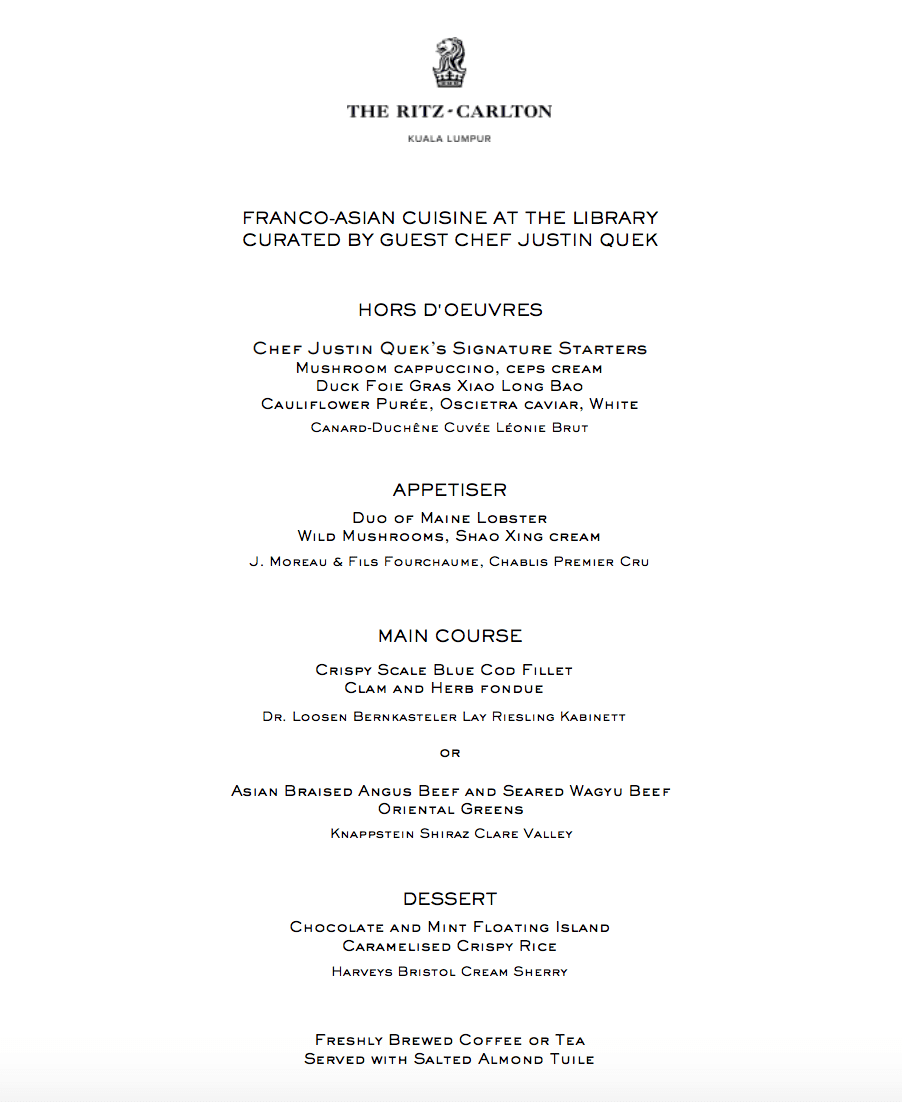 THE RITZ-CARLTON
KUALA LUMPUR

FRANCO-ASIAN CUISINE AT THE LIBRARY
CURATED BY GUEST CHEF JUSTIN QUEK

HORS D'OEUVRES

Chef Justin Quek's Signature Starters
Mushroom cappuccino, ceps cream
Duck Foie Gras Xiao Long Bao
Cauliflower Purée, Oscietra caviar, White
Canard-Duchêne Cuvée Léonie Brut

APPETISER

Duo of Maine Lobster
Wild Mushrooms, Shao Xing cream
J. Moreau & Fils Fourchaume, Chablis Premier Cru

MAIN COURSE

Crispy Scale Blue Cod Fillet
Clam and Herb fondue
Dr. Loosen Bernkasteler Lay Riesling Kabinett

or

Asian Braised Angus Beef and Seared Wagyu Beef
Oriental Greens
Knappstein Shiraz Clare Valley

DESSERT

Chocolate and Mint Floating Island
Caramelised Crispy Rice
Harveys Bristol Cream Sherry

Freshly Brewed Coffee or Tea
Served with Salted Almond Tuile